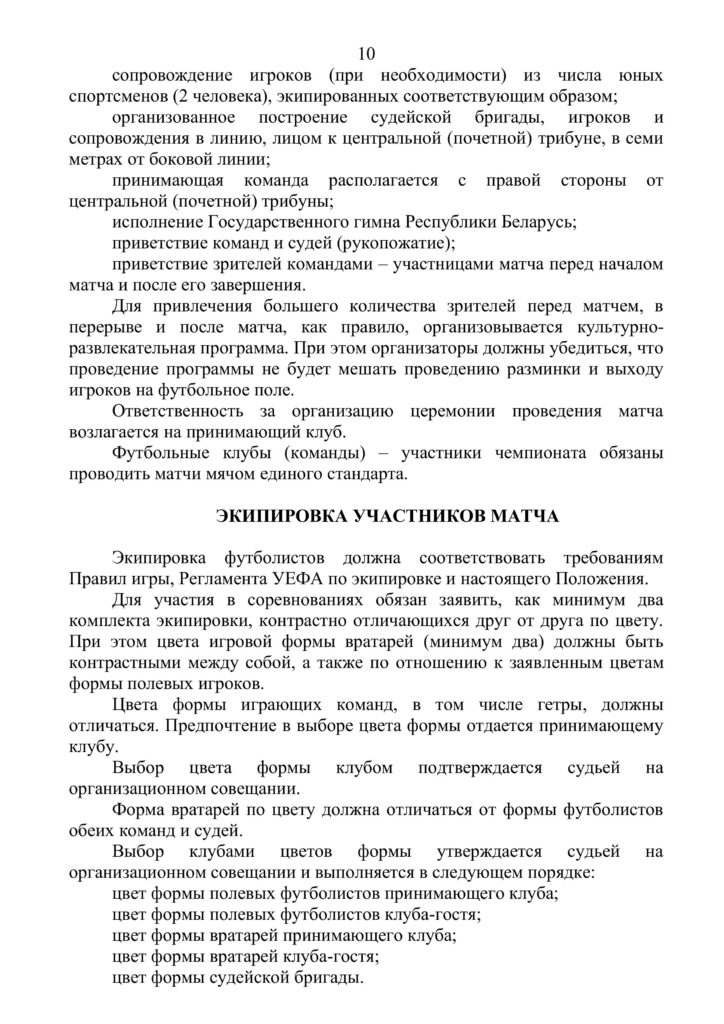 10

сопровождение игроков (при необходимости) из числа юных спортсменов (2 человека), экипированных соответствующим образом;

организованное построение судейской бригады, игроков и сопровождения в линию, лицом к центральной (почетной) трибуне, в семи метрах от боковой линии;

принимающая команда располагается с правой стороны от центральной (почетной) трибуны;

исполнение Государственного гимна Республики Беларусь;

приветствие команд и судей (рукопожатие);

приветствие зрителей командами – участницами матча перед началом матча и после его завершения.

Для привлечения большего количества зрителей перед матчем, в перерыве и после матча, как правило, организовывается культурно-развлекательная программа. При этом организаторы должны убедиться, что проведение программы не будет мешать проведению разминки и выходу игроков на футбольное поле.

Ответственность за организацию церемонии проведения матча возлагается на принимающий клуб.

Футбольные клубы (команды) – участники чемпионата обязаны проводить матчи мячом единого стандарта.

ЭКИПИРОВКА УЧАСТНИКОВ МАТЧА

Экипировка футболистов должна соответствовать требованиям Правил игры, Регламента УЕФА по экипировке и настоящего Положения.

Для участия в соревнованиях обязан заявить, как минимум два комплекта экипировки, контрастно отличающихся друг от друга по цвету. При этом цвета игровой формы вратарей (минимум два) должны быть контрастными между собой, а также по отношению к заявленным цветам формы полевых игроков.

Цвета формы играющих команд, в том числе гетры, должны отличаться. Предпочтение в выборе цвета формы отдается принимающему клубу.

Выбор цвета формы клубом подтверждается судьей на организационном совещании.

Форма вратарей по цвету должна отличаться от формы футболистов обеих команд и судей.

Выбор клубами цветов формы утверждается судьей на организационном совещании и выполняется в следующем порядке:

цвет формы полевых футболистов принимающего клуба;

цвет формы полевых футболистов клуба-гостя;

цвет формы вратарей принимающего клуба;

цвет формы вратарей клуба-гостя;

цвет формы судейской бригады.